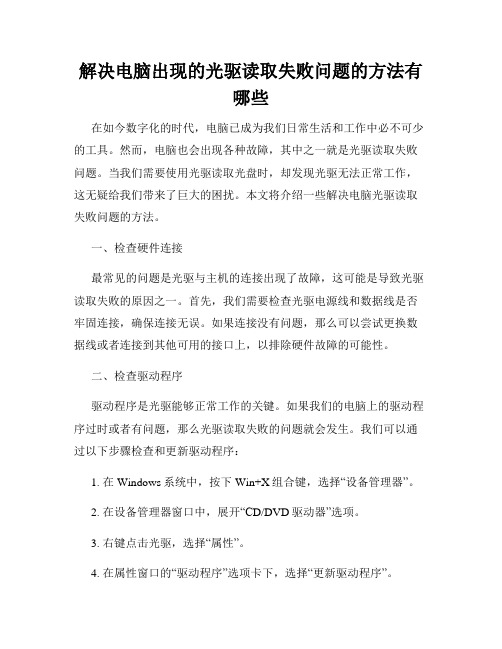 解决电脑出现的光驱读取失败问题的方法有哪些

在如今数字化的时代，电脑已成为我们日常生活和工作中必不可少的工具。然而，电脑也会出现各种故障，其中之一就是光驱读取失败问题。当我们需要使用光驱读取光盘时，却发现光驱无法正常工作，这无疑给我们带来了巨大的困扰。本文将介绍一些解决电脑光驱读取失败问题的方法。

一、检查硬件连接

最常见的问题是光驱与主机的连接出现了故障，这可能是导致光驱读取失败的原因之一。首先，我们需要检查光驱电源线和数据线是否牢固连接，确保连接无误。如果连接没有问题，那么可以尝试更换数据线或者连接到其他可用的接口上，以排除硬件故障的可能性。

二、检查驱动程序

驱动程序是光驱能够正常工作的关键。如果我们的电脑上的驱动程序过时或者有问题，那么光驱读取失败的问题就会发生。我们可以通过以下步骤检查和更新驱动程序：

1. 在 Windows 系统中，按下 Win+X 组合键，选择“设备管理器”。

2. 在设备管理器窗口中，展开“CD/DVD 驱动器”选项。

3. 右键点击光驱，选择“属性”。

4. 在属性窗口的“驱动程序”选项卡下，选择“更新驱动程序”。